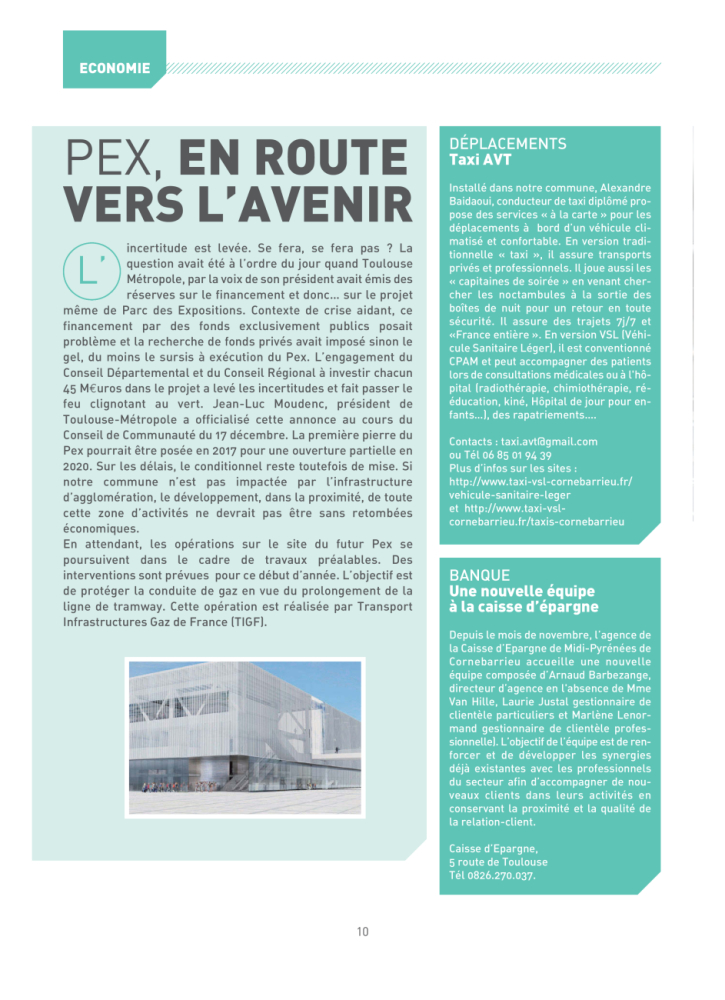 ECONOMIE

PEX, EN ROUTE VERS L'AVENIR

L'incertitude est levée. Se fera, se fera pas ? La question avait été à l'ordre du jour quand Toulouse Métropole, par la voix de son président avait émis des réserves sur le financement et donc... sur le projet même de Parc des Expositions. Contexte de crise aidant, ce financement par des fonds exclusivement publics posait problème et la recherche de fonds privés avait imposé sinon le gel, du moins le sursis à exécution du Pex. L'engagement du Conseil Départemental et du Conseil Régional à investir chacun 45 M€uros dans le projet a levé les incertitudes et fait passer le feu clignotant au vert. Jean-Luc Moudenc, président de Toulouse-Métropole a officialisé cette annonce au cours du Conseil de Communauté du 17 décembre. La première pierre du Pex pourrait être posée en 2017 pour une ouverture partielle en 2020. Sur les délais, le conditionnel reste toutefois de mise. Si notre commune n'est pas impactée par l'infrastructure d'agglomération, le développement, dans la proximité, de toute cette zone d'activités ne devrait pas être sans retombées économiques.
En attendant, les opérations sur le site du futur Pex se poursuivent dans le cadre de travaux préalables. Des interventions sont prévues pour ce début d'année. L'objectif est de protéger la conduite de gaz en vue du prolongement de la ligne de tramway. Cette opération est réalisée par Transport Infrastructures Gaz de France (TIGF).

DÉPLACEMENTS
Taxi AVT

Installé dans notre commune, Alexandre Baidaoui, conducteur de taxi diplômé propose des services « à la carte » pour les déplacements à bord d'un véhicule climatisé et confortable. En version traditionnelle « taxi », il assure transports privés et professionnels. Il joue aussi les « capitaines de soirée » en venant chercher les noctambules à la sortie des boîtes de nuit pour un retour en toute sécurité. Il assure des trajets 7j/7 et «France entière ». En version VSL (Véhicule Sanitaire Léger), il est conventionné CPAM et peut accompagner des patients lors de consultations médicales ou à l'hôpital (radiothérapie, chimiothérapie, rééducation, kiné, Hôpital de jour pour enfants...), des rapatriements....

Contacts : taxi.avt@gmail.com
ou Tél 06 85 01 94 39
Plus d'infos sur les sites :
http://www.taxi-vsl-cornebarrieu.fr/vehicule-sanitaire-leger
et http://www.taxi-vsl-cornebarrieu.fr/taxis-cornebarrieu

BANQUE
Une nouvelle équipe à la caisse d'épargne

Depuis le mois de novembre, l'agence de la Caisse d'Epargne de Midi-Pyrénées de Cornebarrieu accueille une nouvelle équipe composée d'Arnaud Barbezange, directeur d'agence en l'absence de Mme Van Hille, Laurie Justal gestionnaire de clientèle particuliers et Marlène Lenormand gestionnaire de clientèle professionnelle). L'objectif de l'équipe est de renforcer et de développer les synergies déjà existantes avec les professionnels du secteur afin d'accompagner de nouveaux clients dans leurs activités en conservant la proximité et la qualité de la relation-client.

Caisse d'Epargne,
5 route de Toulouse
Tél 0826.270.037.

10